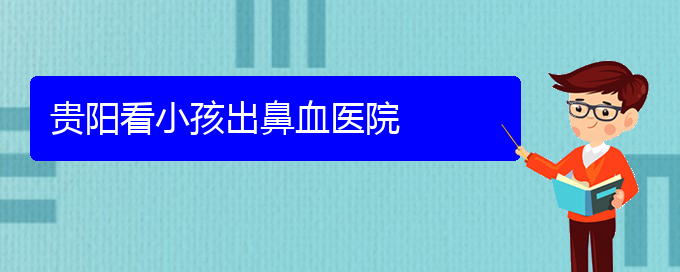 贵阳看小孩出鼻血医院